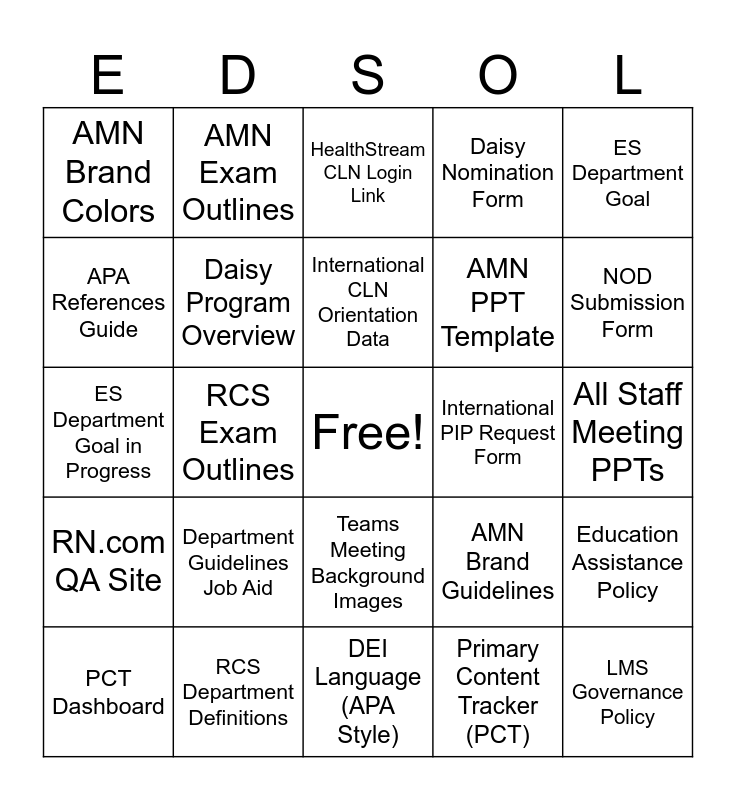 | E | D | S | O | L |
|---|---|---|---|---|
| AMN Brand Colors | AMN Exam Outlines | HealthStream CLN Login Link | Daisy Nomination Form | ES Department Goal |
| APA References Guide | Daisy Program Overview | International CLN Orientation Data | AMN PPT Template | NOD Submission Form |
| ES Department Goal in Progress | RCS Exam Outlines | Free! | International PIP Request Form | All Staff Meeting PPTs |
| RN.com QA Site | Department Guidelines Job Aid | Teams Meeting Background Images | AMN Brand Guidelines | Education Assistance Policy |
| PCT Dashboard | RCS Department Definitions | DEI Language (APA Style) | Primary Content Tracker (PCT) | LMS Governance Policy |